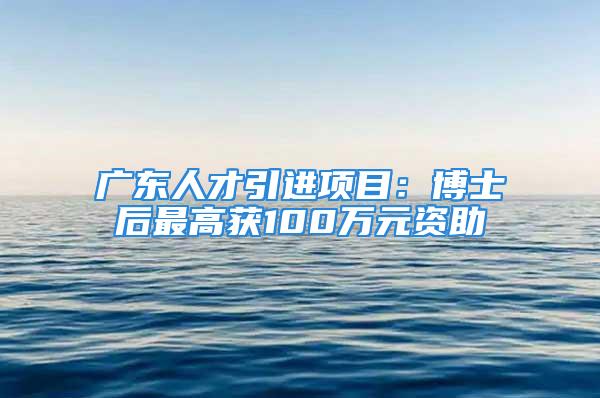 广东人才引进项目：博士后最高获100万元资助